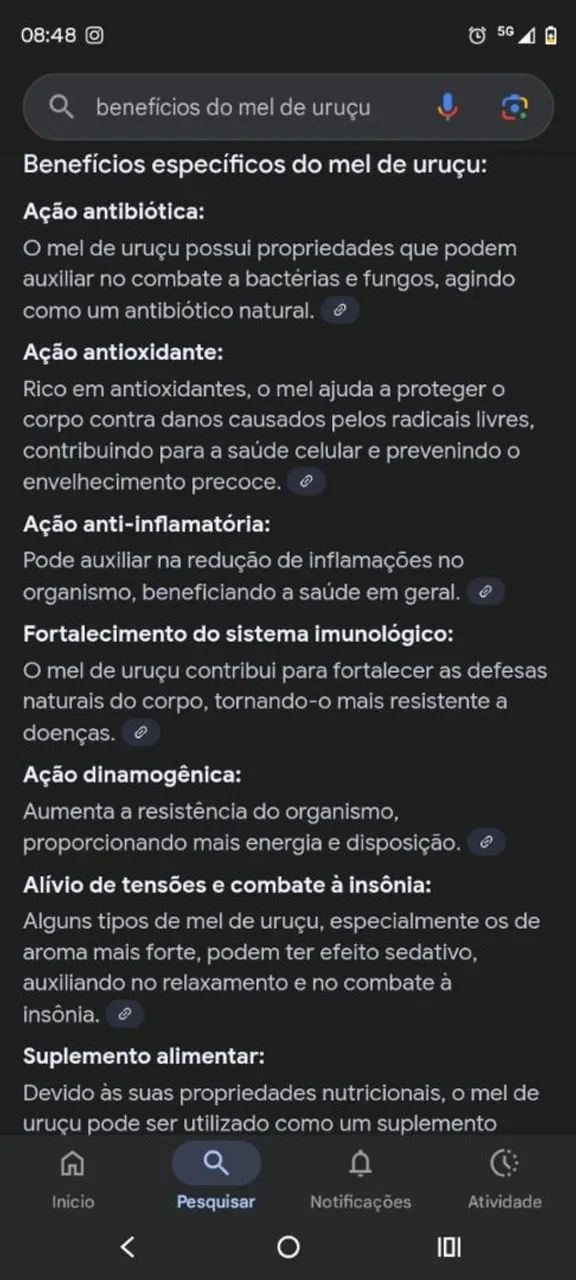 08:48

5G

benefícios do mel de uruçu

Benefícios específicos do mel de uruçu:

Ação antibiótica:
O mel de uruçu possui propriedades que podem auxiliar no combate a bactérias e fungos, agindo como um antibiótico natural.

Ação antioxidante:
Rico em antioxidantes, o mel ajuda a proteger o corpo contra danos causados pelos radicais livres, contribuindo para a saúde celular e prevenindo o envelhecimento precoce.

Ação anti-inflamatória:
Pode auxiliar na redução de inflamações no organismo, beneficiando a saúde em geral.

Fortalecimento do sistema imunológico:
O mel de uruçu contribui para fortalecer as defesas naturais do corpo, tornando-o mais resistente a doenças.

Ação dinamogênica:
Aumenta a resistência do organismo, proporcionando mais energia e disposição.

Alívio de tensões e combate à insônia:
Alguns tipos de mel de uruçu, especialmente os de aroma mais forte, podem ter efeito sedativo, auxiliando no relaxamento e no combate à insônia.

Suplemento alimentar:
Devido às suas propriedades nutricionais, o mel de uruçu pode ser utilizado como um suplemento

Início Pesquisar Notificações Atividade